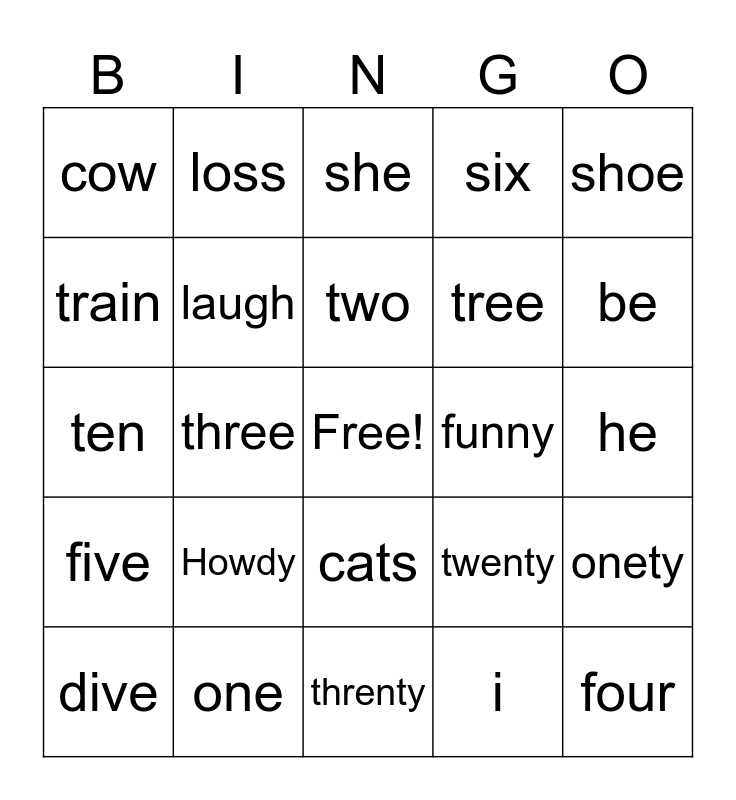 | B | I | N | G | O |
|---|---|---|---|---|
| cow | loss | she | six | shoe |
| train | laugh | two | tree | be |
| ten | three | Free! | funny | he |
| five | Howdy | cats | twenty | onety |
| dive | one | threnty | i | four |